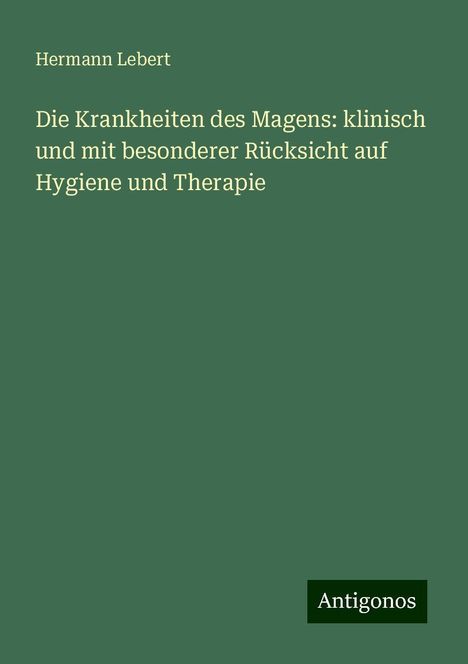 Hermann Lebert

Die Krankheiten des Magens: klinisch und mit besonderer Rücksicht auf Hygiene und Therapie

Antigonos